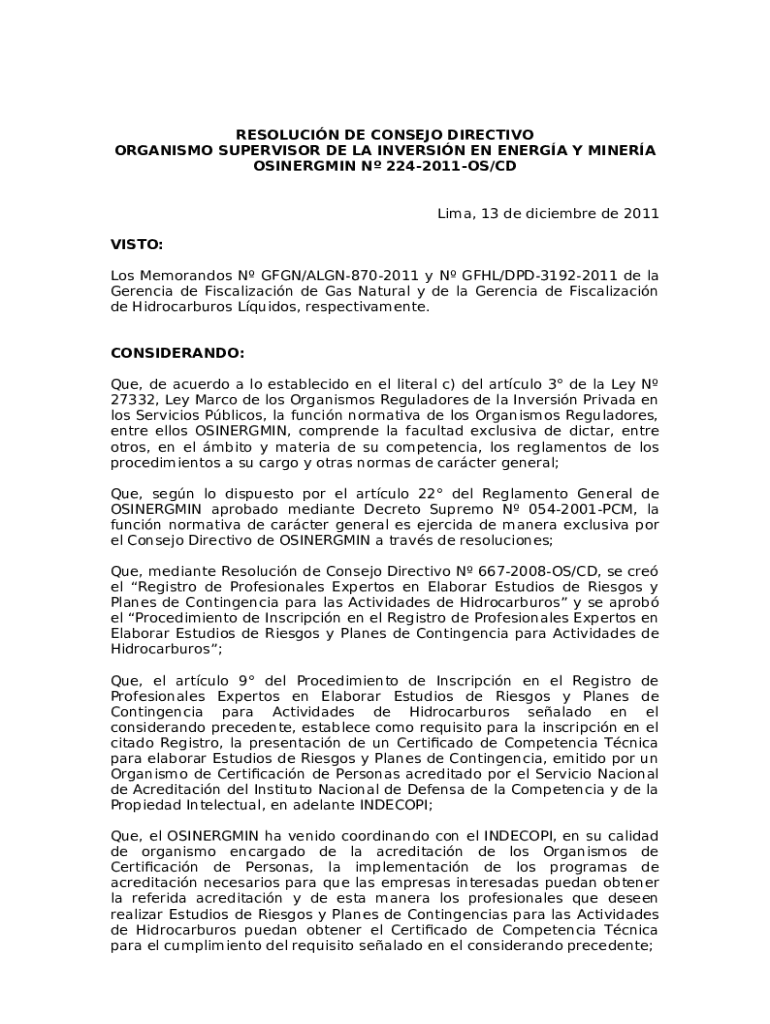 RESOLUCIÓN DE CONSEJO DIRECTIVO
ORGANISMO SUPERVISOR DE LA INVERSIÓN EN ENERGÍA Y MINERÍA
OSINERGMIN Nº 224-2011-OS/CD

Lima, 13 de diciembre de 2011

VISTO:

Los Memorandos Nº GFGN/ALGN-870-2011 y Nº GFHL/DPD-3192-2011 de la Gerencia de Fiscalización de Gas Natural y de la Gerencia de Fiscalización de Hidrocarburos Líquidos, respectivamente.

CONSIDERANDO:

Que, de acuerdo a lo establecido en el literal c) del artículo 3° de la Ley Nº 27332, Ley Marco de los Organismos Reguladores de la Inversión Privada en los Servicios Públicos, la función normativa de los Organismos Reguladores, entre ellos OSINERGMIN, comprende la facultad exclusiva de dictar, entre otros, en el ámbito y materia de su competencia, los reglamentos de los procedimientos a su cargo y otras normas de carácter general;

Que, según lo dispuesto por el artículo 22° del Reglamento General de OSINERGMIN aprobado mediante Decreto Supremo Nº 054-2001-PCM, la función normativa de carácter general es ejercida de manera exclusiva por el Consejo Directivo de OSINERGMIN a través de resoluciones;

Que, mediante Resolución de Consejo Directivo Nº 667-2008-OS/CD, se creó el "Registro de Profesionales Expertos en Elaborar Estudios de Riesgos y Planes de Contingencia para las Actividades de Hidrocarburos" y se aprobó el "Procedimiento de Inscripción en el Registro de Profesionales Expertos en Elaborar Estudios de Riesgos y Planes de Contingencia para Actividades de Hidrocarburos";

Que, el artículo 9° del Procedimiento de Inscripción en el Registro de Profesionales Expertos en Elaborar Estudios de Riesgos y Planes de Contingencia para Actividades de Hidrocarburos señalado en el considerando precedente, establece como requisito para la inscripción en el citado Registro, la presentación de un Certificado de Competencia Técnica para elaborar Estudios de Riesgos y Planes de Contingencia, emitido por un Organismo de Certificación de Personas acreditado por el Servicio Nacional de Acreditación del Instituto Nacional de Defensa de la Competencia y de la Propiedad Intelectual, en adelante INDECOPI;

Que, el OSINERGMIN ha venido coordinando con el INDECOPI, en su calidad de organismo encargado de la acreditación de los Organismos de Certificación de Personas, la implementación de los programas de acreditación necesarios para que las empresas interesadas puedan obtener la referida acreditación y de esta manera los profesionales que deseen realizar Estudios de Riesgos y Planes de Contingencias para las Actividades de Hidrocarburos puedan obtener el Certificado de Competencia Técnica para el cumplimiento del requisito señalado en el considerando precedente;